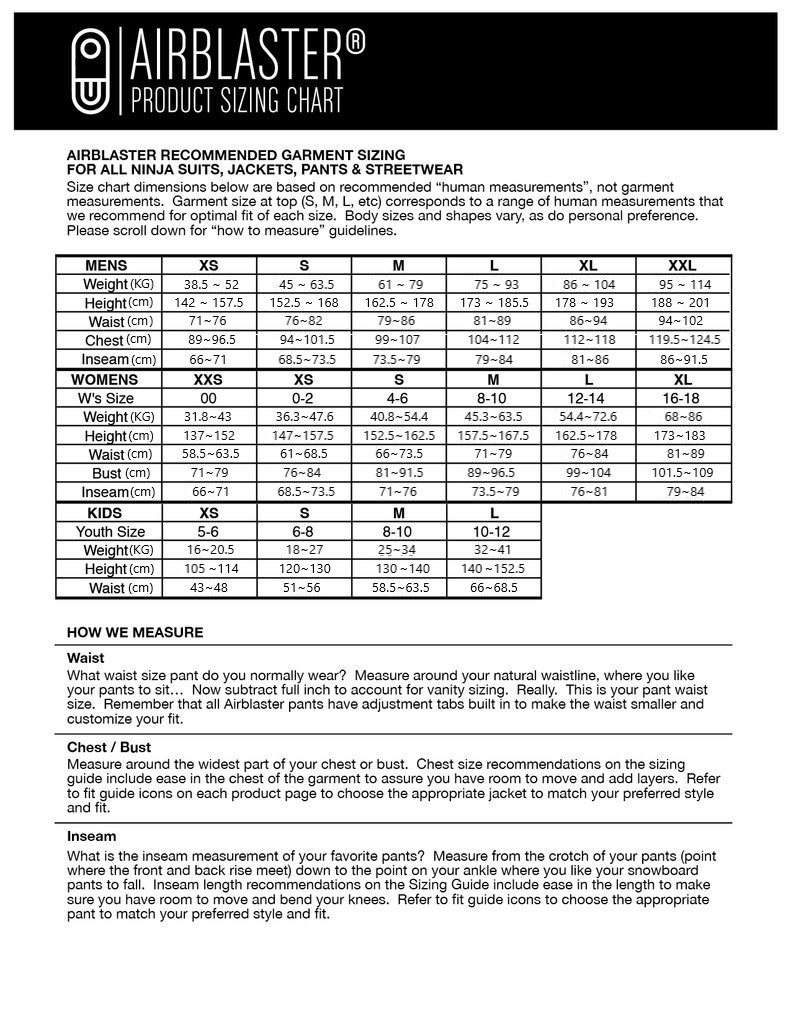 AIRBLASTER®
PRODUCT SIZING CHART

AIRBLASTER RECOMMENDED GARMENT SIZING
FOR ALL NINJA SUITS, JACKETS, PANTS & STREETWEAR

Size chart dimensions below are based on recommended "human measurements", not garment measurements. Garment size at top (S, M, L, etc) corresponds to a range of human measurements that we recommend for optimal fit of each size. Body sizes and shapes vary, as do personal preference. Please scroll down for "how to measure" guidelines.

| MENS | XS | S | M | L | XL | XXL |
|---|---|---|---|---|---|---|
| Weight (KG) | 38.5 ~ 52 | 45 ~ 63.5 | 61 ~ 79 | 75 ~ 93 | 86 ~ 104 | 95 ~ 114 |
| Height (cm) | 142 ~ 157.5 | 152.5 ~ 168 | 162.5 ~ 178 | 173 ~ 185.5 | 178 ~ 193 | 188 ~ 201 |
| Waist (cm) | 71~76 | 76~82 | 79~86 | 81~89 | 86~94 | 94~102 |
| Chest (cm) | 89~96.5 | 94~101.5 | 99~107 | 104~112 | 112~118 | 119.5~124.5 |
| Inseam (cm) | 66~71 | 68.5~73.5 | 73.5~79 | 79~84 | 81~86 | 86~91.5 |

| WOMENS | XXS | XS | S | M | L | XL |
|---|---|---|---|---|---|---|
| W's Size | 00 | 0-2 | 4-6 | 8-10 | 12-14 | 16-18 |
| Weight (KG) | 31.8~43 | 36.3~47.6 | 40.8~54.4 | 45.3~63.5 | 54.4~72.6 | 68~86 |
| Height (cm) | 137~152 | 147~157.5 | 152.5~162.5 | 157.5~167.5 | 162.5~178 | 173~183 |
| Waist (cm) | 58.5~63.5 | 61~68.5 | 66~73.5 | 71~79 | 76~84 | 81~89 |
| Bust (cm) | 71~79 | 76~84 | 81~91.5 | 89~96.5 | 99~104 | 101.5~109 |
| Inseam (cm) | 66~71 | 68.5~73.5 | 71~76 | 73.5~79 | 76~81 | 79~84 |

| KIDS | XS | S | M | L |
|---|---|---|---|---|
| Youth Size | 5-6 | 6-8 | 8-10 | 10-12 |
| Weight (KG) | 16~20.5 | 18~27 | 25~34 | 32~41 |
| Height (cm) | 105 ~114 | 120~130 | 130 ~140 | 140 ~152.5 |
| Waist (cm) | 43~48 | 51~56 | 58.5~63.5 | 66~68.5 |

HOW WE MEASURE

Waist

What waist size pant do you normally wear? Measure around your natural waistline, where you like your pants to sit… Now subtract full inch to account for vanity sizing. Really. This is your pant waist size. Remember that all Airblaster pants have adjustment tabs built in to make the waist smaller and customize your fit.

Chest / Bust

Measure around the widest part of your chest or bust. Chest size recommendations on the sizing guide include ease in the chest of the garment to assure you have room to move and add layers. Refer to fit guide icons on each product page to choose the appropriate jacket to match your preferred style and fit.

Inseam

What is the inseam measurement of your favorite pants? Measure from the crotch of your pants (point where the front and back rise meet) down to the point on your ankle where you like your snowboard pants to fall. Inseam length recommendations on the Sizing Guide include ease in the length to make sure you have room to move and bend your knees. Refer to fit guide icons to choose the appropriate pant to match your preferred style and fit.